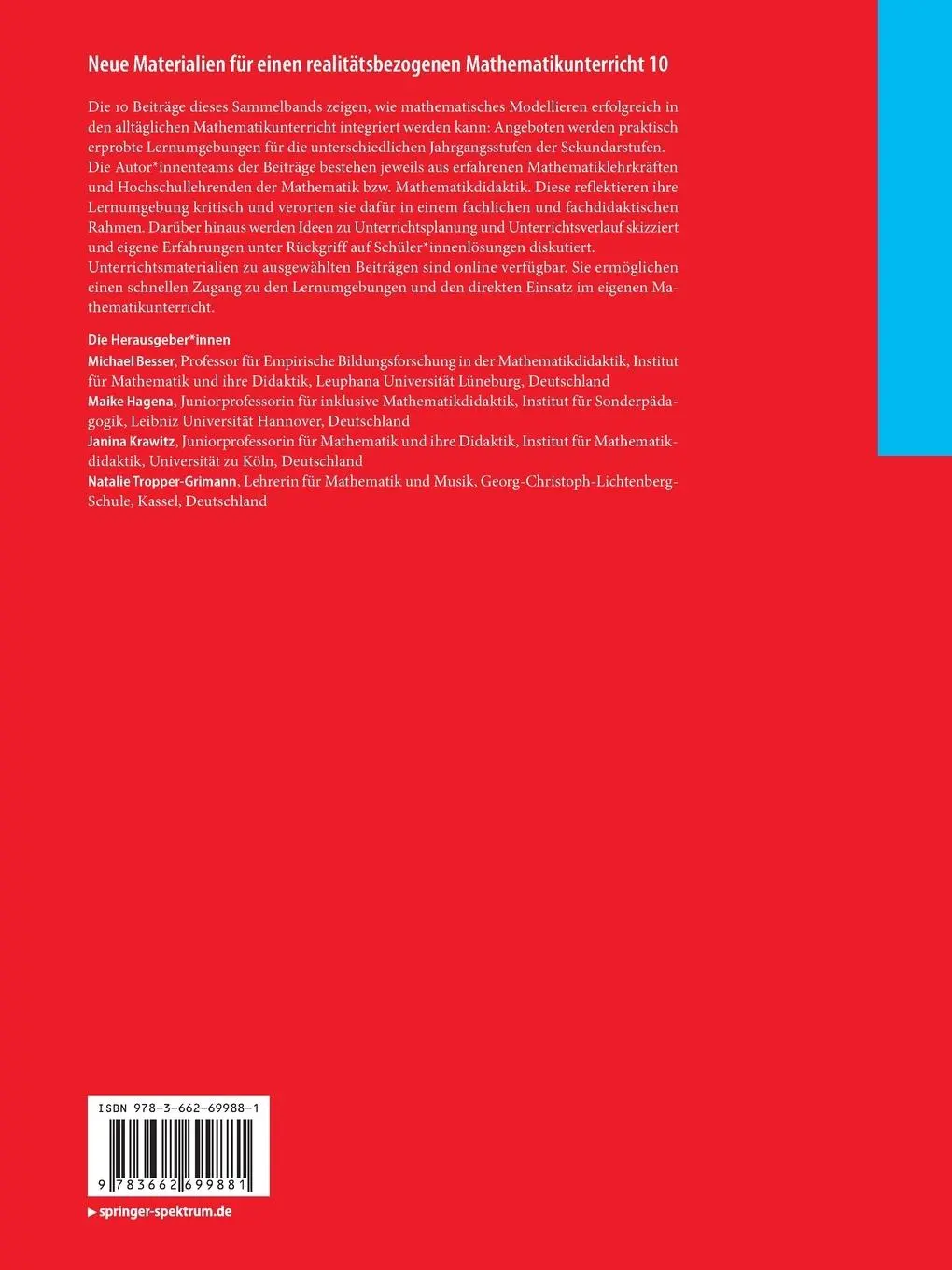 Neue Materialien für einen realitätsbezogenen Mathematikunterricht 10

Die 10 Beiträge dieses Sammelbands zeigen, wie mathematisches Modellieren erfolgreich in den alltäglichen Mathematikunterricht integriert werden kann: Angeboten werden praktisch erprobte Lernumgebungen für die unterschiedlichen Jahrgangsstufen der Sekundarstufen. Die Autor*innenteams der Beiträge bestehen jeweils aus erfahrenen Mathematiklehrkräften und Hochschullehrenden der Mathematik bzw. Mathematikdidaktik. Diese reflektieren ihre Lernumgebung kritisch und verorten sie dafür in einem fachlichen und fachdidaktischen Rahmen. Darüber hinaus werden Ideen zu Unterrichtsplanung und Unterrichtsverlauf skizziert und eigene Erfahrungen unter Rückgriff auf Schüler*innenlösungen diskutiert. Unterrichtsmaterialien zu ausgewählten Beiträgen sind online verfügbar. Sie ermöglichen einen schnellen Zugang zu den Lernumgebungen und den direkten Einsatz im eigenen Mathematikunterricht.

Die Herausgeber*innen

Michael Besser, Professor für Empirische Bildungsforschung in der Mathematikdidaktik, Institut für Mathematik und ihre Didaktik, Leuphana Universität Lüneburg, Deutschland

Maike Hagena, Juniorprofessorin für inklusive Mathematikdidaktik, Institut für Sonderpädagogik, Leibniz Universität Hannover, Deutschland

Janina Krawitz, Juniorprofessorin für Mathematik und ihre Didaktik, Institut für Mathematikdidaktik, Universität zu Köln, Deutschland

Natalie Tropper-Grimann, Lehrerin für Mathematik und Musik, Georg-Christoph-Lichtenberg-Schule, Kassel, Deutschland

ISBN 978-3-662-69988-1

9 783662 699881

▶ springer-spektrum.de